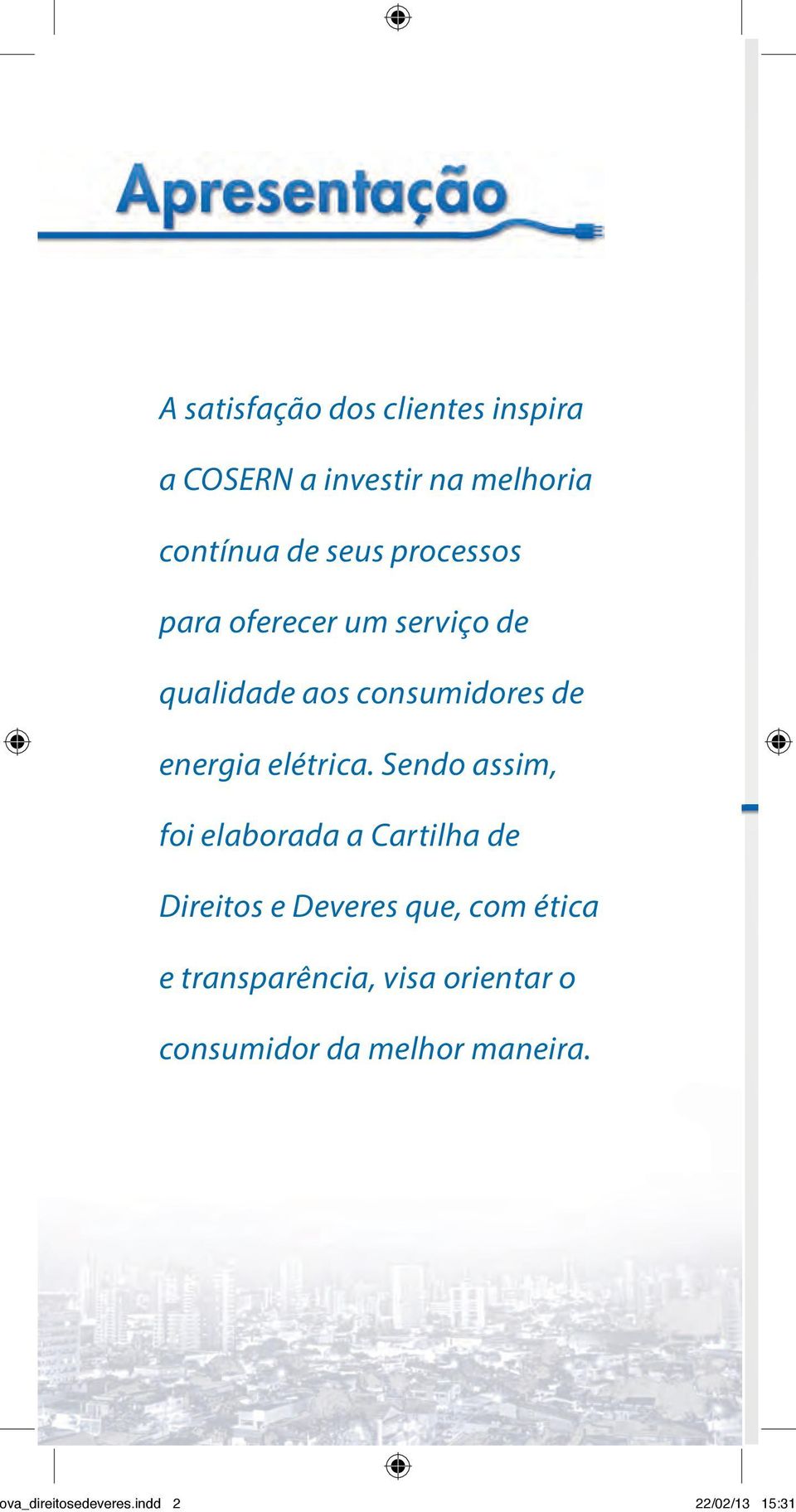 Apresentação

A satisfação dos clientes inspira a COSERN a investir na melhoria contínua de seus processos para oferecer um serviço de qualidade aos consumidores de energia elétrica. Sendo assim, foi elaborada a Cartilha de Direitos e Deveres que, com ética e transparência, visa orientar o consumidor da melhor maneira.

ova_direitosedeveres.indd 2 22/02/13 15:31